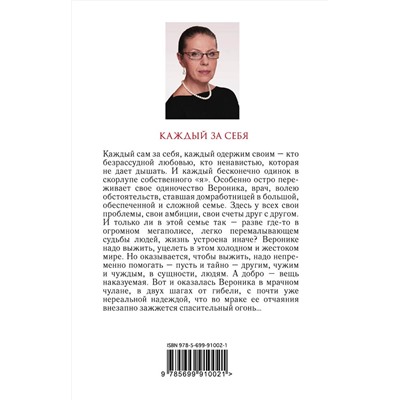 КАЖДЫЙ ЗА СЕБЯ

Каждый сам за себя, каждый одержим своим — кто безрассудной любовью, кто ненавистью, которая не дает дышать. И каждый бесконечно одинок в скорлупе собственного «я». Особенно остро переживает свое одиночество Вероника, врач, волею обстоятельств, ставшая домработницей в большой, обеспеченной и сложной семье. Здесь у всех свои проблемы, свои амбиции, свои счеты друг с другом. И только ли в этой семье так — разве где-то в огромном мегаполисе, легко перемалывающем судьбы людей, жизнь устроена иначе? Веронике надо выжить, уцелеть в этом холодном и жестоком мире. Но оказывается, чтобы выжить, надо непременно помогать — пусть и тайно — другим, чужим и чуждым, в сущности, людям. А добро — вещь наказуемая. Вот и оказалась Вероника в мрачном чулане, в двух шагах от гибели, с почти уже нереальной надеждой, что во мраке ее отчаяния внезапно зажжется спасительный огонь...

ISBN 978-5-699-91002-1

9 785699 910021 >